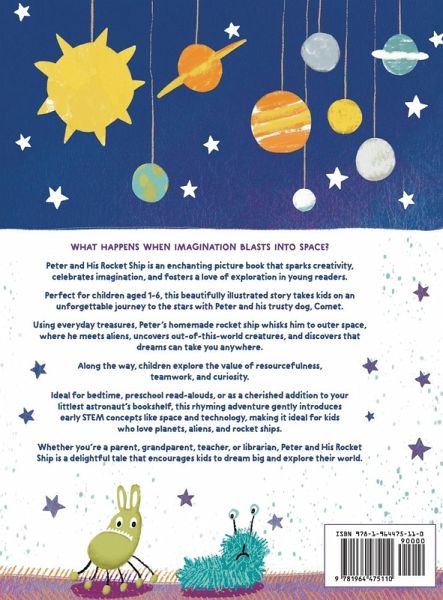 WHAT HAPPENS WHEN IMAGINATION BLASTS INTO SPACE?

Peter and His Rocket Ship is an enchanting picture book that sparks creativity, celebrates imagination, and fosters a love of exploration in young readers.

Perfect for children aged 1-6, this beautifully illustrated story takes kids on an unforgettable journey to the stars with Peter and his trusty dog, Comet.

Using everyday treasures, Peter's homemade rocket ship whisks him to outer space, where he meets aliens, uncovers out-of-this-world creatures, and discovers that dreams can take you anywhere.

Along the way, children explore the value of resourcefulness, teamwork, and curiosity.

Ideal for bedtime, preschool read-alouds, or as a cherished addition to your littlest astronaut's bookshelf, this rhyming adventure gently introduces early STEM concepts like space and technology, making it ideal for kids who love planets, aliens, and rocket ships.

Whether you're a parent, grandparent, teacher, or librarian, Peter and His Rocket Ship is a delightful tale that encourages kids to dream big and explore their world.

ISBN 978-1-964475-11-0

90000

9 781964 475110